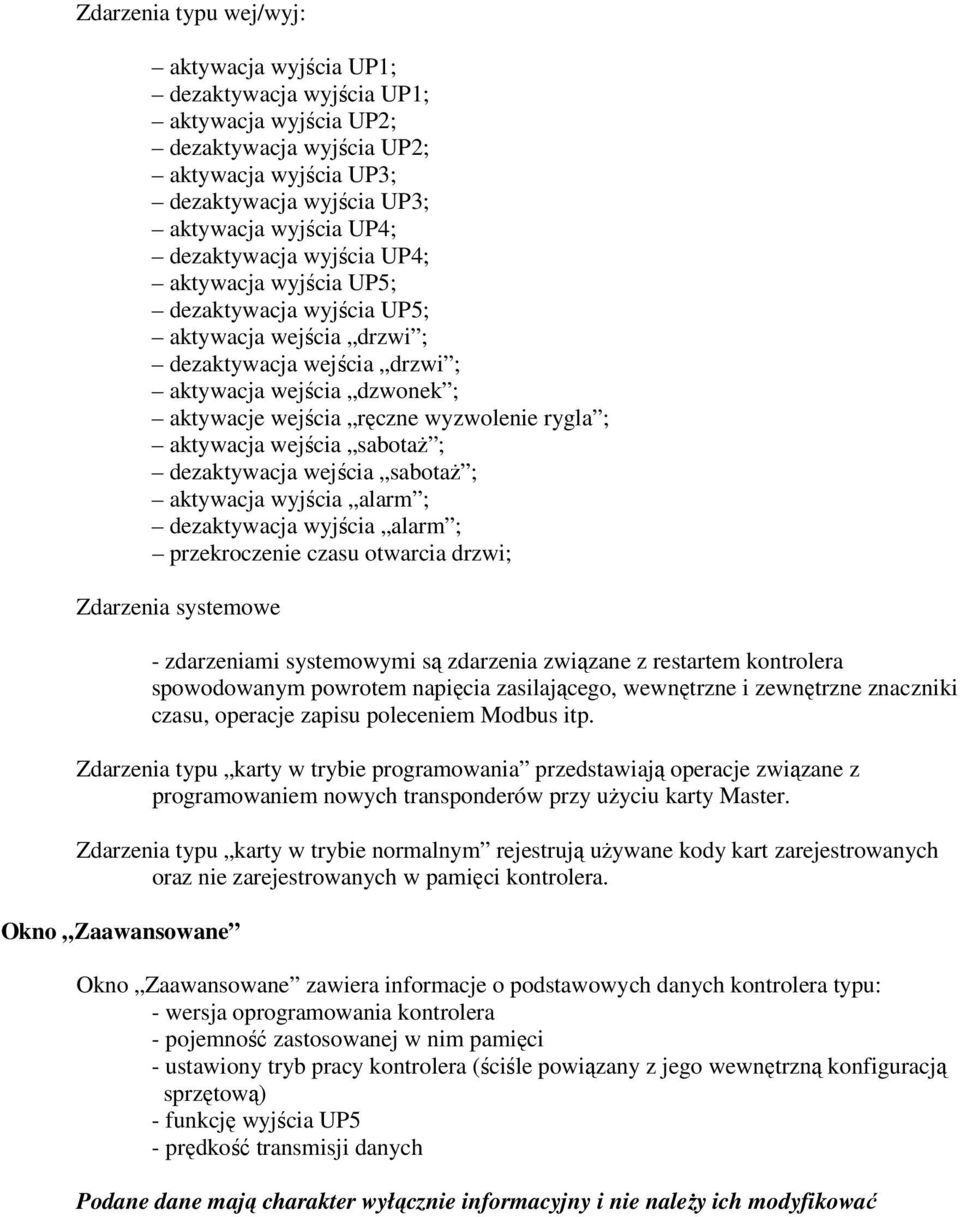 Zdarzenia typu wej/wyj:

– aktywacja wyjścia UP1;
– dezaktywacja wyjścia UP1;
– aktywacja wyjścia UP2;
– dezaktywacja wyjścia UP2;
– aktywacja wyjścia UP3;
– dezaktywacja wyjścia UP3;
– aktywacja wyjścia UP4;
– dezaktywacja wyjścia UP4;
– aktywacja wyjścia UP5;
– dezaktywacja wyjścia UP5;
– aktywacja wejścia „drzwi”;
– dezaktywacja wejścia „drzwi”;
– aktywacja wejścia „dzwonek”;
– aktywacje wejścia „ręczne wyzwolenie rygla”;
– aktywacja wejścia „sabotaż”;
– dezaktywacja wejścia „sabotaż”;
– aktywacja wyjścia „alarm”;
– dezaktywacja wyjścia „alarm”;
– przekroczenie czasu otwarcia drzwi;

Zdarzenia systemowe

- zdarzeniami systemowymi są zdarzenia związane z restartem kontrolera spowodowanym powrotem napięcia zasilającego, wewnętrzne i zewnętrzne znaczniki czasu, operacje zapisu poleceniem Modbus itp.

Zdarzenia typu „karty w trybie programowania” przedstawiają operacje związane z programowaniem nowych transponderów przy użyciu karty Master.

Zdarzenia typu „karty w trybie normalnym” rejestrują używane kody kart zarejestrowanych oraz nie zarejestrowanych w pamięci kontrolera.

Okno „Zaawansowane”

Okno „Zaawansowane” zawiera informacje o podstawowych danych kontrolera typu:
- wersja oprogramowania kontrolera
- pojemność zastosowanej w nim pamięci
- ustawiony tryb pracy kontrolera (ściśle powiązany z jego wewnętrzną konfiguracją sprzętową)
- funkcję wyjścia UP5
- prędkość transmisji danych

Podane dane mają charakter wyłącznie informacyjny i nie należy ich modyfikować